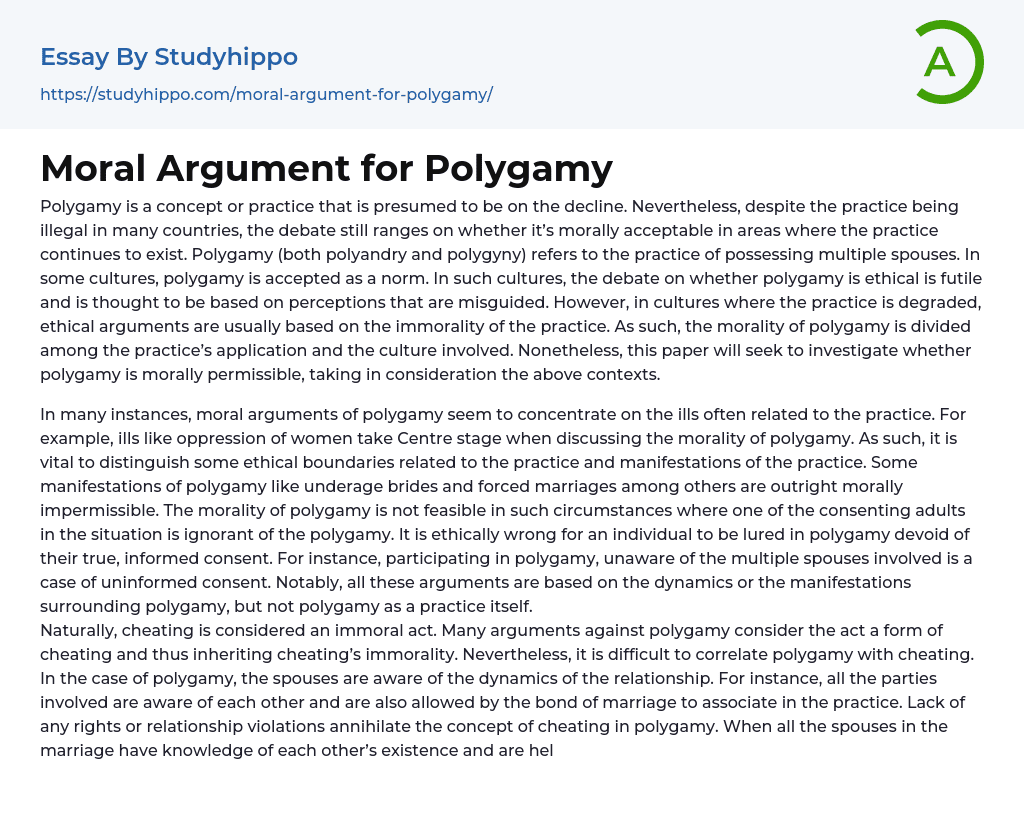 Essay By Studyhippo

https://studyhippo.com/moral-argument-for-polygamy/

A

Moral Argument for Polygamy

Polygamy is a concept or practice that is presumed to be on the decline. Nevertheless, despite the practice being illegal in many countries, the debate still ranges on whether it's morally acceptable in areas where the practice continues to exist. Polygamy (both polyandry and polygyny) refers to the practice of possessing multiple spouses. In some cultures, polygamy is accepted as a norm. In such cultures, the debate on whether polygamy is ethical is futile and is thought to be based on perceptions that are misguided. However, in cultures where the practice is degraded, ethical arguments are usually based on the immorality of the practice. As such, the morality of polygamy is divided among the practice's application and the culture involved. Nonetheless, this paper will seek to investigate whether polygamy is morally permissible, taking in consideration the above contexts.

In many instances, moral arguments of polygamy seem to concentrate on the ills often related to the practice. For example, ills like oppression of women take Centre stage when discussing the morality of polygamy. As such, it is vital to distinguish some ethical boundaries related to the practice and manifestations of the practice. Some manifestations of polygamy like underage brides and forced marriages among others are outright morally impermissible. The morality of polygamy is not feasible in such circumstances where one of the consenting adults in the situation is ignorant of the polygamy. It is ethically wrong for an individual to be lured in polygamy devoid of their true, informed consent. For instance, participating in polygamy, unaware of the multiple spouses involved is a case of uninformed consent. Notably, all these arguments are based on the dynamics or the manifestations surrounding polygamy, but not polygamy as a practice itself.
Naturally, cheating is considered an immoral act. Many arguments against polygamy consider the act a form of cheating and thus inheriting cheating's immorality. Nevertheless, it is difficult to correlate polygamy with cheating. In the case of polygamy, the spouses are aware of the dynamics of the relationship. For instance, all the parties involved are aware of each other and are also allowed by the bond of marriage to associate in the practice. Lack of any rights or relationship violations annihilate the concept of cheating in polygamy. When all the spouses in the marriage have knowledge of each other's existence and are hel